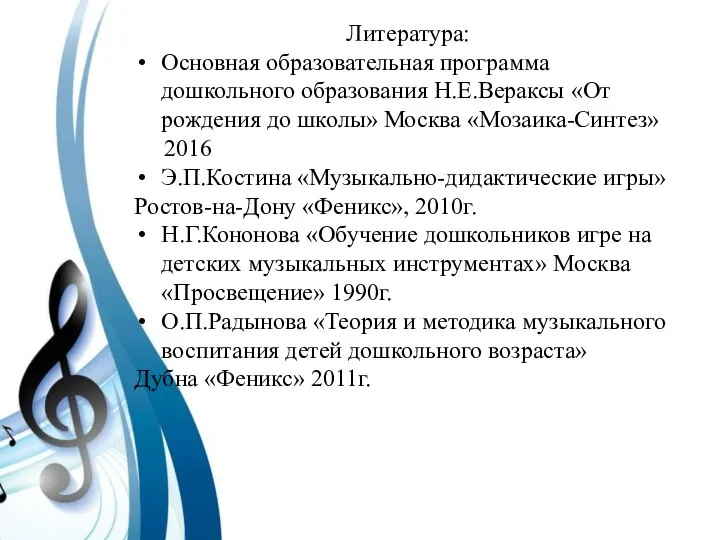 Литература:

• Основная образовательная программа дошкольного образования Н.Е.Вераксы «От рождения до школы» Москва «Мозаика-Синтез» 2016

• Э.П.Костина «Музыкально-дидактические игры» Ростов-на-Дону «Феникс», 2010г.

• Н.Г.Кононова «Обучение дошкольников игре на детских музыкальных инструментах» Москва «Просвещение» 1990г.

• О.П.Радынова «Теория и методика музыкального воспитания детей дошкольного возраста» Дубна «Феникс» 2011г.